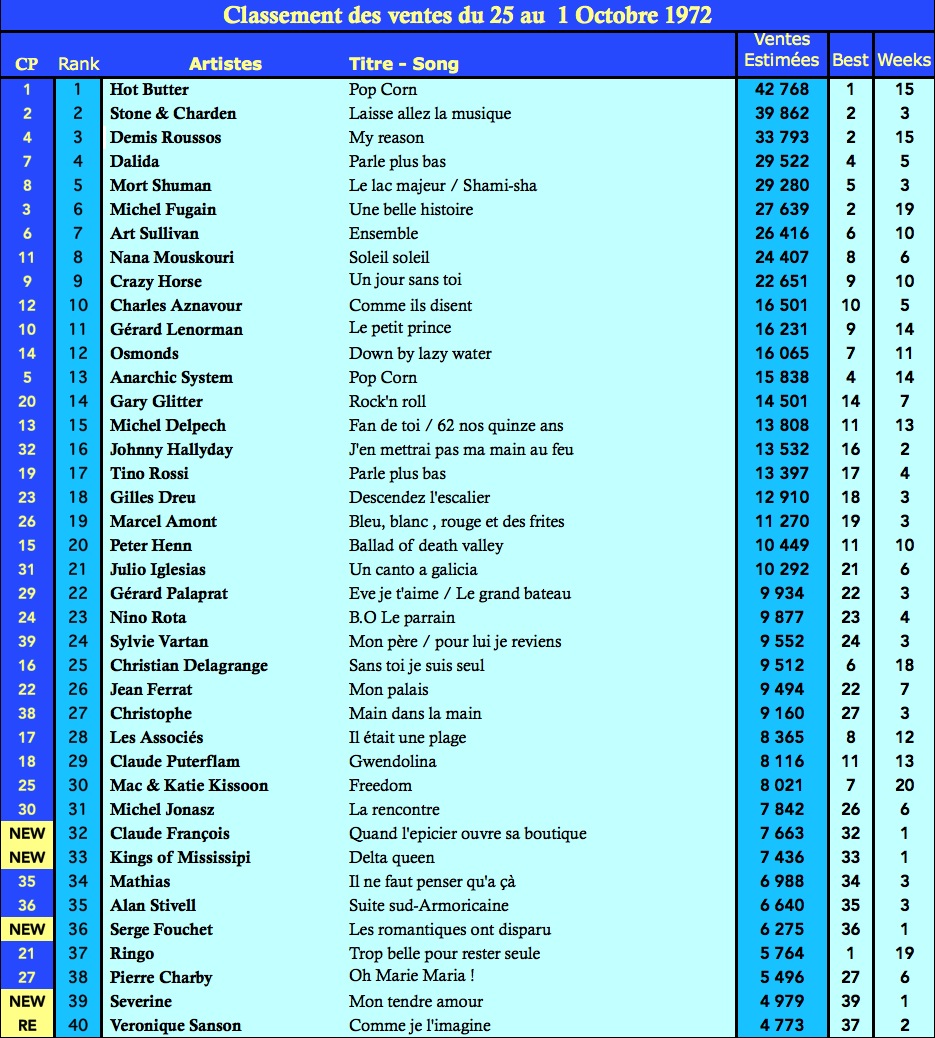 Classement des ventes du 25 au 1 Octobre 1972

| CP | Rank | Artistes | Titre - Song | Ventes Estimées | Best | Weeks |
|---|---|---|---|---|---|---|
| 1 | 1 | Hot Butter | Pop Corn | 42 768 | 1 | 15 |
| 2 | 2 | Stone & Charden | Laisse allez la musique | 39 862 | 2 | 3 |
| 4 | 3 | Demis Roussos | My reason | 33 793 | 2 | 15 |
| 7 | 4 | Dalida | Parle plus bas | 29 522 | 4 | 5 |
| 8 | 5 | Mort Shuman | Le lac majeur / Shami-sha | 29 280 | 5 | 3 |
| 3 | 6 | Michel Fugain | Une belle histoire | 27 639 | 2 | 19 |
| 6 | 7 | Art Sullivan | Ensemble | 26 416 | 6 | 10 |
| 11 | 8 | Nana Mouskouri | Soleil soleil | 24 407 | 8 | 6 |
| 9 | 9 | Crazy Horse | Un jour sans toi | 22 651 | 9 | 10 |
| 12 | 10 | Charles Aznavour | Comme ils disent | 16 501 | 10 | 5 |
| 10 | 11 | Gérard Lenorman | Le petit prince | 16 231 | 9 | 14 |
| 14 | 12 | Osmonds | Down by lazy water | 16 065 | 7 | 11 |
| 5 | 13 | Anarchic System | Pop Corn | 15 838 | 4 | 14 |
| 20 | 14 | Gary Glitter | Rock'n roll | 14 501 | 14 | 7 |
| 13 | 15 | Michel Delpech | Fan de toi / 62 nos quinze ans | 13 808 | 11 | 13 |
| 32 | 16 | Johnny Hallyday | J'en mettrai pas ma main au feu | 13 532 | 16 | 2 |
| 19 | 17 | Tino Rossi | Parle plus bas | 13 397 | 17 | 4 |
| 23 | 18 | Gilles Dreu | Descendez l'escalier | 12 910 | 18 | 3 |
| 26 | 19 | Marcel Amont | Bleu, blanc , rouge et des frites | 11 270 | 19 | 3 |
| 15 | 20 | Peter Henn | Ballad of death valley | 10 449 | 11 | 10 |
| 31 | 21 | Julio Iglesias | Un canto a galicia | 10 292 | 21 | 6 |
| 29 | 22 | Gérard Palaprat | Eve je t'aime / Le grand bateau | 9 934 | 22 | 3 |
| 24 | 23 | Nino Rota | B.O Le parrain | 9 877 | 23 | 4 |
| 39 | 24 | Sylvie Vartan | Mon père / pour lui je reviens | 9 552 | 24 | 3 |
| 16 | 25 | Christian Delagrange | Sans toi je suis seul | 9 512 | 6 | 18 |
| 22 | 26 | Jean Ferrat | Mon palais | 9 494 | 22 | 7 |
| 38 | 27 | Christophe | Main dans la main | 9 160 | 27 | 3 |
| 17 | 28 | Les Associés | Il était une plage | 8 365 | 8 | 12 |
| 18 | 29 | Claude Puterflam | Gwendolina | 8 116 | 11 | 13 |
| 25 | 30 | Mac & Katie Kissoon | Freedom | 8 021 | 7 | 20 |
| 30 | 31 | Michel Jonasz | La rencontre | 7 842 | 26 | 6 |
| NEW | 32 | Claude François | Quand l'epicier ouvre sa boutique | 7 663 | 32 | 1 |
| NEW | 33 | Kings of Mississipi | Delta queen | 7 436 | 33 | 1 |
| 35 | 34 | Mathias | Il ne faut penser qu'a çà | 6 988 | 34 | 3 |
| 36 | 35 | Alan Stivell | Suite sud-Armoricaine | 6 640 | 35 | 3 |
| NEW | 36 | Serge Fouchet | Les romantiques ont disparu | 6 275 | 36 | 1 |
| 21 | 37 | Ringo | Trop belle pour rester seule | 5 764 | 1 | 19 |
| 27 | 38 | Pierre Charby | Oh Marie Maria ! | 5 496 | 27 | 6 |
| NEW | 39 | Severine | Mon tendre amour | 4 979 | 39 | 1 |
| RE | 40 | Veronique Sanson | Comme je l'imagine | 4 773 | 37 | 2 |